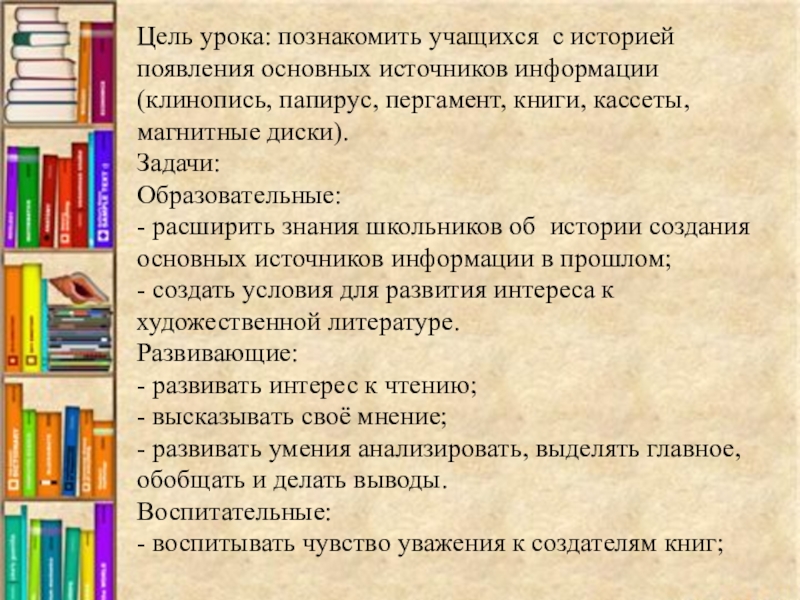 Цель урока: познакомить учащихся с историей появления основных источников информации (клинопись, папирус, пергамент, книги, кассеты, магнитные диски).
Задачи:
Образовательные:
- расширить знания школьников об истории создания основных источников информации в прошлом;
- создать условия для развития интереса к художественной литературе.
Развивающие:
- развивать интерес к чтению;
- высказывать своё мнение;
- развивать умения анализировать, выделять главное, обобщать и делать выводы.
Воспитательные:
- воспитывать чувство уважения к создателям книг;